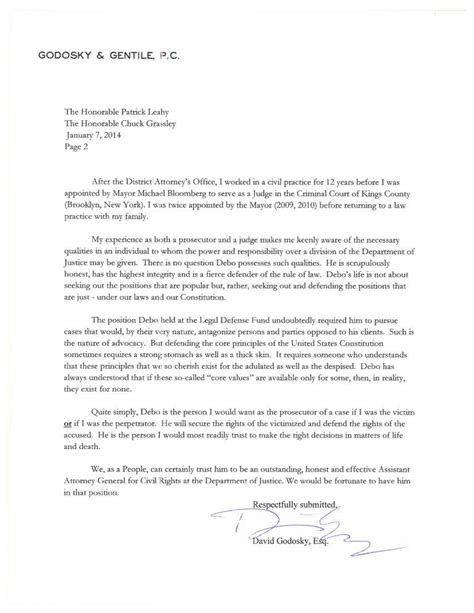 GODOSKY & GENTILE, P.C.

The Honorable Patrick Leahy
The Honorable Chuck Grassley
January 7, 2014
Page 2

After the District Attorney's Office, I worked in a civil practice for 12 years before I was appointed by Mayor Michael Bloomberg to serve as a Judge in the Criminal Court of Kings County (Brooklyn, New York). I was twice appointed by the Mayor (2009, 2010) before returning to a law practice with my family.

My experience as both a prosecutor and a judge makes me keenly aware of the necessary qualities in an individual to whom the power and responsibility over a division of the Department of Justice may be given. There is no question Debo possesses such qualities. He is scrupulously honest, has the highest integrity and is a fierce defender of the rule of law. Debo's life is not about seeking out the positions that are popular but, rather, seeking out and defending the positions that are just - under our laws and our Constitution.

The position Debo held at the Legal Defense Fund undoubtedly required him to pursue cases that would, by their very nature, antagonize persons and parties opposed to his clients. Such is the nature of advocacy. But defending the core principles of the United States Constitution sometimes requires a strong stomach as well as a thick skin. It requires someone who understands that these principles that we so cherish exist for the adulated as well as the despised. Debo has always understood that if these so-called "core values" are available only for some, then, in reality, they exist for none.

Quite simply, Debo is the person I would want as the prosecutor of a case if I was the victim or if I was the perpetrator. He will secure the rights of the victimized and defend the rights of the accused. He is the person I would most readily trust to make the right decisions in matters of life and death.

We, as a People, can certainly trust him to be an outstanding, honest and effective Assistant Attorney General for Civil Rights at the Department of Justice. We would be fortunate to have him in that position.

Respectfully submitted,

David Godosky, Esq.